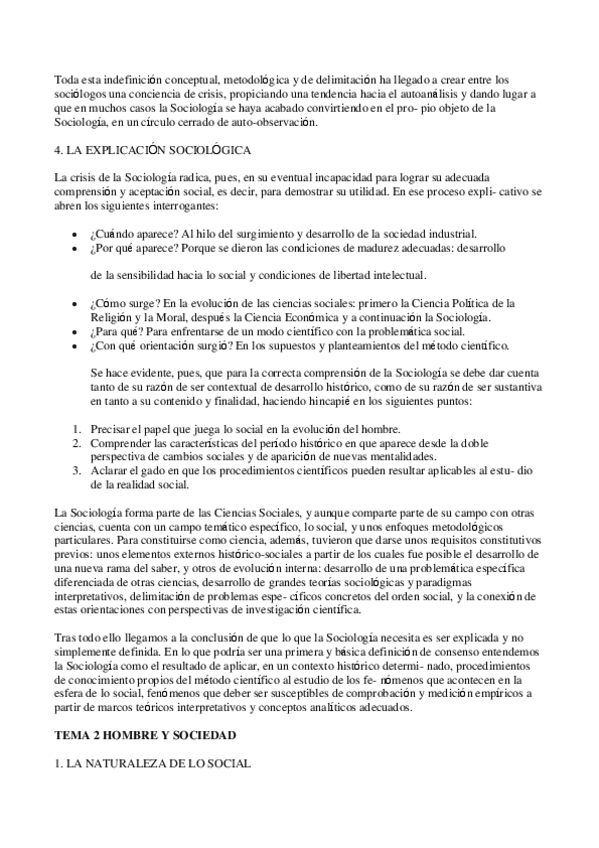 Toda esta indefinición conceptual, metodológica y de delimitación ha llegado a crear entre los sociólogos una conciencia de crisis, propiciando una tendencia hacia el autoanálisis y dando lugar a que en muchos casos la Sociología se haya acabado convirtiendo en el pro- pio objeto de la Sociología, en un círculo cerrado de auto-observación.

4. LA EXPLICACIÓN SOCIOLÓGICA

La crisis de la Sociología radica, pues, en su eventual incapacidad para lograr su adecuada comprensión y aceptación social, es decir, para demostrar su utilidad. En ese proceso expli- cativo se abren los siguientes interrogantes:

• ¿Cuándo aparece? Al hilo del surgimiento y desarrollo de la sociedad industrial.
• ¿Por qué aparece? Porque se dieron las condiciones de madurez adecuadas: desarrollo

de la sensibilidad hacia lo social y condiciones de libertad intelectual.

• ¿Cómo surge? En la evolución de las ciencias sociales: primero la Ciencia Política de la Religión y la Moral, después la Ciencia Económica y a continuación la Sociología.
• ¿Para qué? Para enfrentarse de un modo científico con la problemática social.
• ¿Con qué orientación surgió? En los supuestos y planteamientos del método científico.

Se hace evidente, pues, que para la correcta comprensión de la Sociología se debe dar cuenta tanto de su razón de ser contextual de desarrollo histórico, como de su razón de ser sustantiva en tanto a su contenido y finalidad, haciendo hincapié en los siguientes puntos:

1. Precisar el papel que juega lo social en la evolución del hombre.
2. Comprender las características del período histórico en que aparece desde la doble perspectiva de cambios sociales y de aparición de nuevas mentalidades.
3. Aclarar el gado en que los procedimientos científicos pueden resultar aplicables al estu- dio de la realidad social.

La Sociología forma parte de las Ciencias Sociales, y aunque comparte parte de su campo con otras ciencias, cuenta con un campo temático específico, lo social, y unos enfoques metodológicos particulares. Para constituirse como ciencia, además, tuvieron que darse unos requisitos constitutivos previos: unos elementos externos histórico-sociales a partir de los cuales fue posible el desarrollo de una nueva rama del saber, y otros de evolución interna: desarrollo de una problemática específica diferenciada de otras ciencias, desarrollo de grandes teorías sociológicas y paradigmas interpretativos, delimitación de problemas espe- cíficos concretos del orden social, y la conexión de estas orientaciones con perspectivas de investigación científica.

Tras todo ello llegamos a la conclusión de que lo que la Sociología necesita es ser explicada y no simplemente definida. En lo que podría ser una primera y básica definición de consenso entendemos la Sociología como el resultado de aplicar, en un contexto histórico determi- nado, procedimientos de conocimiento propios del método científico al estudio de los fe- nómenos que acontecen en la esfera de lo social, fenómenos que deber ser susceptibles de comprobación y medición empíricos a partir de marcos teóricos interpretativos y conceptos analíticos adecuados.

TEMA 2 HOMBRE Y SOCIEDAD

1. LA NATURALEZA DE LO SOCIAL